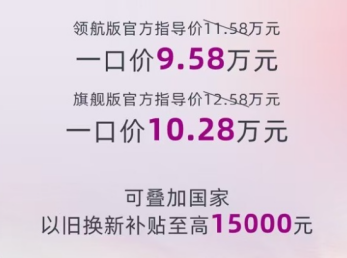 领航版官方指导价11.58万元
一口价9.58万元
旗舰版官方指导价12.58万元
一口价10.28万元

可叠加国家
以旧换新补贴至高15000元